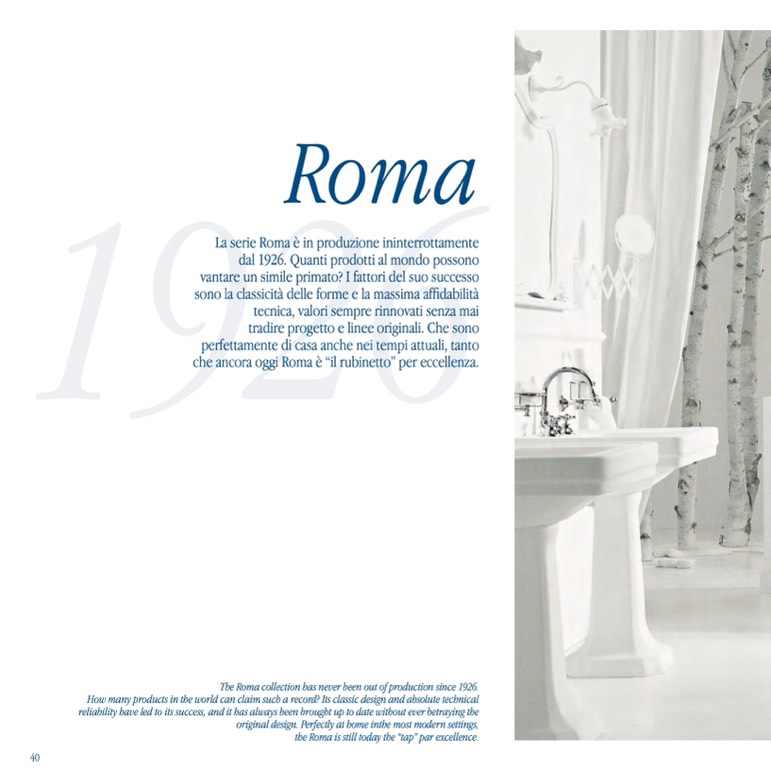 Roma

La serie Roma è in produzione ininterrottamente dal 1926. Quanti prodotti al mondo possono vantare un simile primato? I fattori del suo successo sono la classicità delle forme e la massima affidabilità tecnica, valori sempre rinnovati senza mai tradire progetto e linee originali. Che sono perfettamente di casa anche nei tempi attuali, tanto che ancora oggi Roma è "il rubinetto" per eccellenza.

The Roma collection has never been out of production since 1926. How many products in the world can claim such a record? Its classic design and absolute technical reliability have led to its success, and it has always been brought up to date without ever betraying the original design. Perfectly at home inthe most modern settings, the Roma is still today the "tap" par excellence.

40

1926